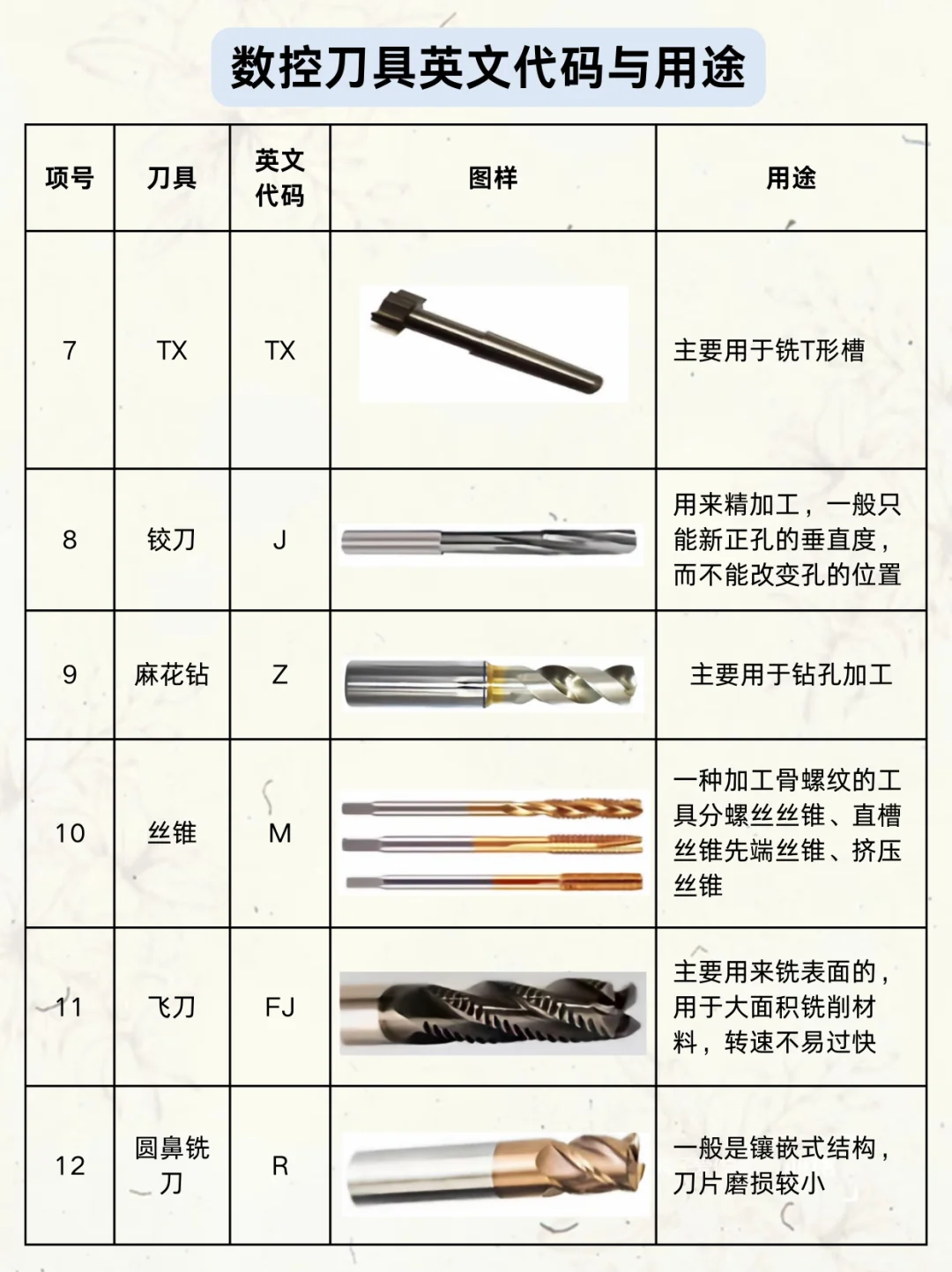 数控刀具英文代码与用途

| 项号 | 刀具 | 英文代码 | 图样 | 用途 |
|---|---|---|---|---|
| 7 | TX | TX | | 主要用于铣T形槽 |
| 8 | 铰刀 | J | | 用来精加工，一般只能新正孔的垂直度，而不能改变孔的位置 |
| 9 | 麻花钻 | Z | | 主要用于钻孔加工 |
| 10 | 丝锥 | M | | 一种加工骨螺纹的工具分螺丝丝锥、直槽丝锥先端丝锥、挤压丝锥 |
| 11 | 飞刀 | FJ | | 主要用来铣表面的，用于大面积铣削材料，转速不易过快 |
| 12 | 圆鼻铣刀 | R | | 一般是镶嵌式结构，刀片磨损较小 |